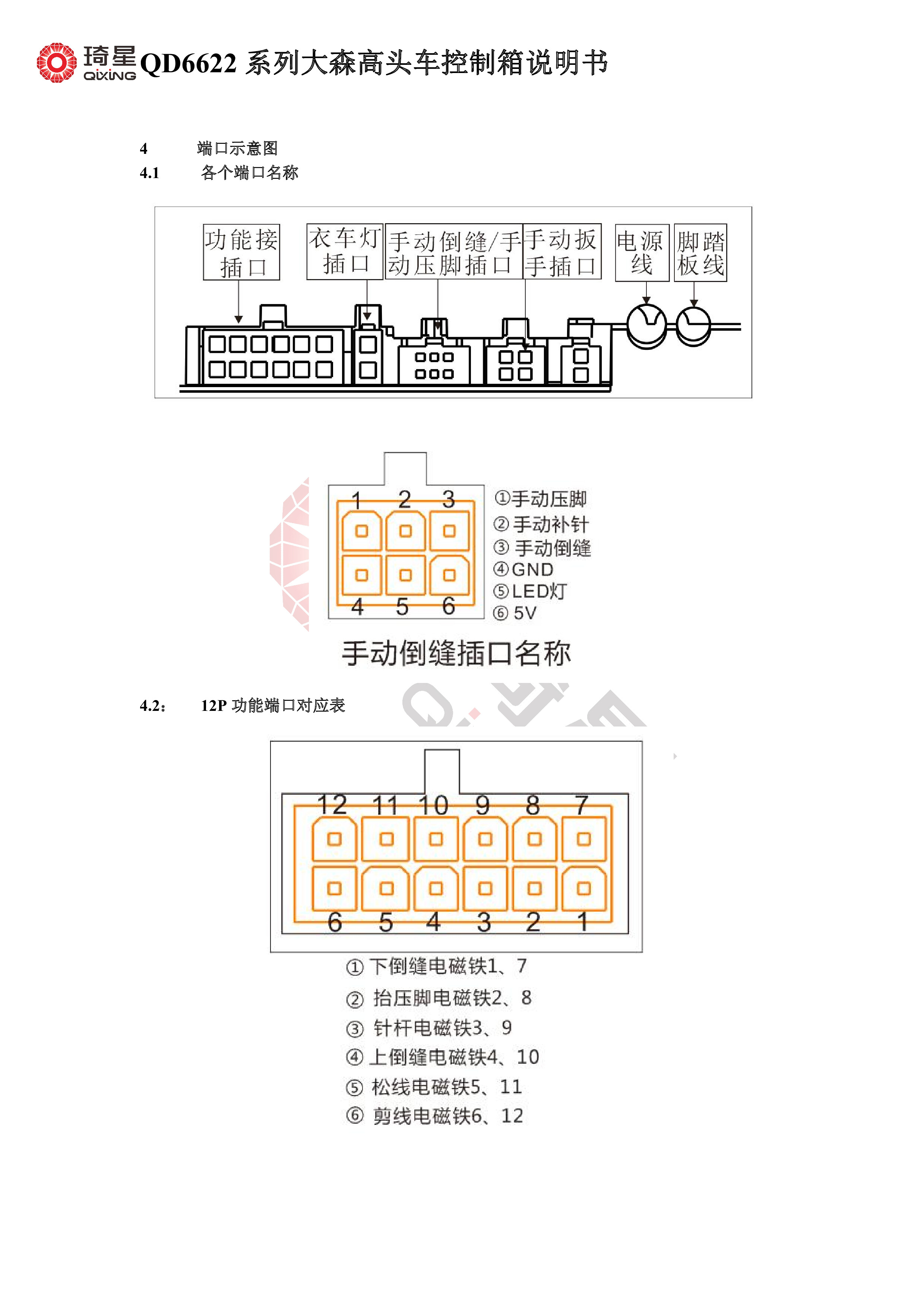 琦星 QIXING QD6622 系列大森高头车控制箱说明书

4 端口示意图

4.1 各个端口名称

功能接插口

衣车灯插口

手动倒缝/手动压脚插口

手动扳手插口

电源线

脚踏板线

1 2 3
4 5 6

①手动压脚
②手动补针
③手动倒缝
④GND
⑤LED灯
⑥5V

手动倒缝插口名称

4.2： 12P 功能端口对应表

12 11 10 9 8 7
6 5 4 3 2 1

① 下倒缝电磁铁1、7
② 抬压脚电磁铁2、8
③ 针杆电磁铁3、9
④ 上倒缝电磁铁4、10
⑤ 松线电磁铁5、11
⑥ 剪线电磁铁6、12